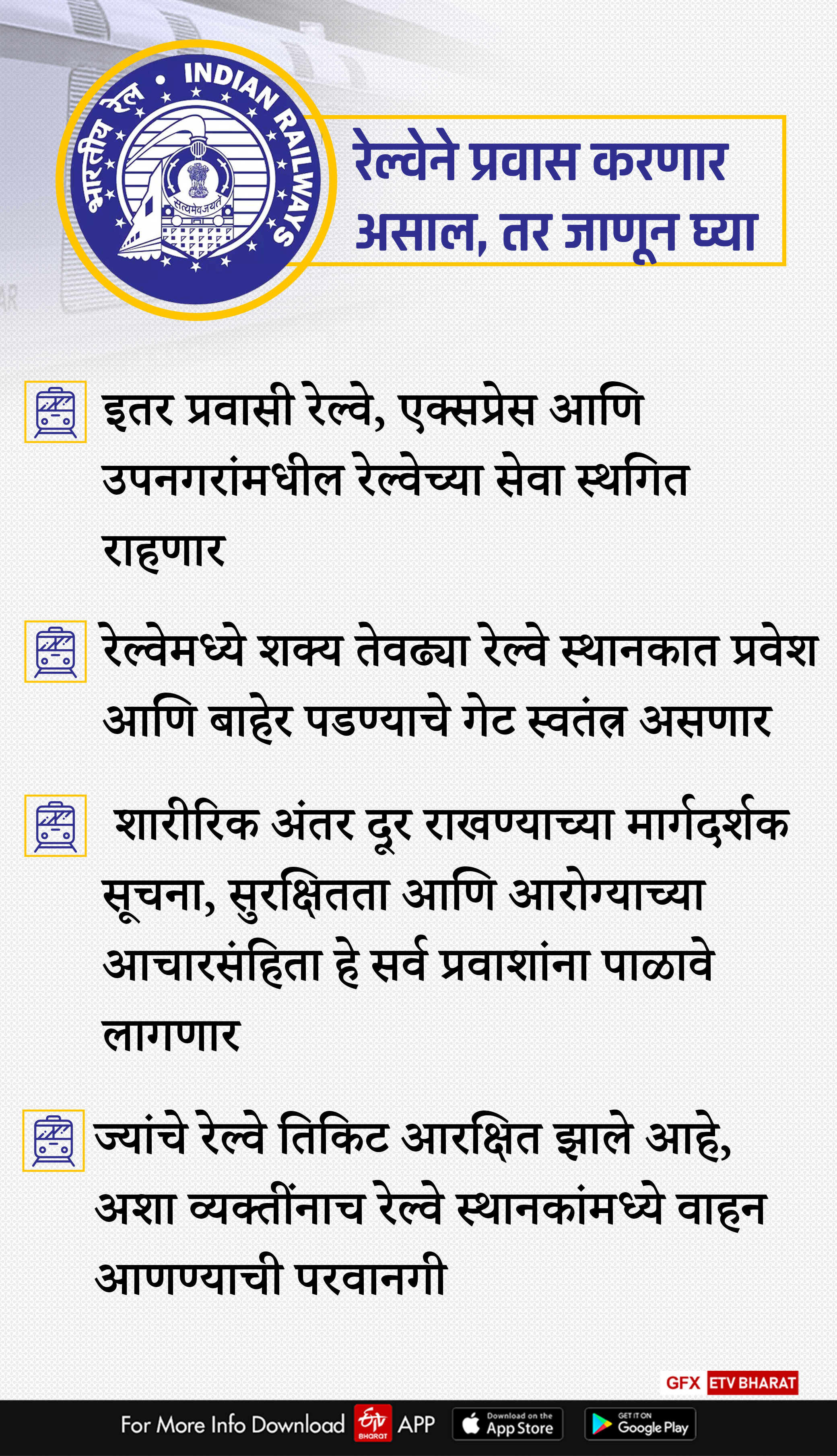 भारतीय रेल • INDIAN RAILWAYS
सत्यमेव जयते

रेल्वेने प्रवास करणार असाल, तर जाणून घ्या

इतर प्रवासी रेल्वे, एक्सप्रेस आणि उपनगरांमधील रेल्वेच्या सेवा स्थगित राहणार

रेल्वेमध्ये शक्य तेवढ्या रेल्वे स्थानकात प्रवेश आणि बाहेर पडण्याचे गेट स्वतंत्र असणार

शारीरिक अंतर दूर राखण्याच्या मार्गदर्शक सूचना, सुरक्षितता आणि आरोग्याच्या आचारसंहिता हे सर्व प्रवाशांना पाळावे लागणार

ज्यांचे रेल्वे तिकिट आरक्षित झाले आहे, अशा व्यक्तींनाच रेल्वे स्थानकांमध्ये वाहन आणण्याची परवानगी

GFX ETV BHARAT

For More Info Download ETV BHARAT APP Download on the App Store GET IT ON Google Play